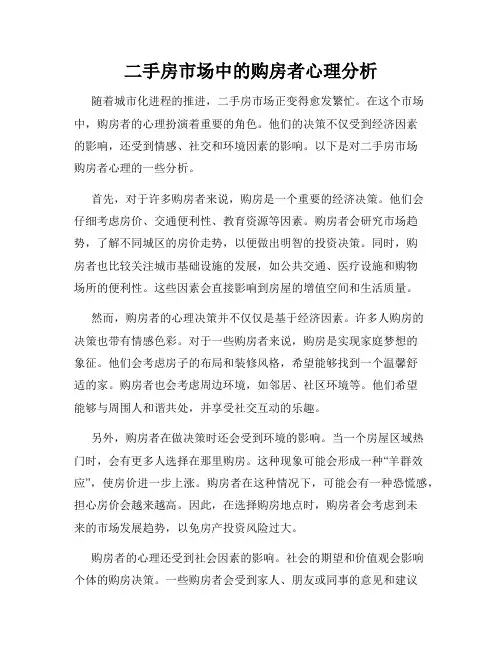 二手房市场中的购房者心理分析

随着城市化进程的推进，二手房市场正变得愈发繁忙。在这个市场中，购房者的心理扮演着重要的角色。他们的决策不仅受到经济因素的影响，还受到情感、社交和环境因素的影响。以下是对二手房市场购房者心理的一些分析。

首先，对于许多购房者来说，购房是一个重要的经济决策。他们会仔细考虑房价、交通便利性、教育资源等因素。购房者会研究市场趋势，了解不同城区的房价走势，以便做出明智的投资决策。同时，购房者也比较关注城市基础设施的发展，如公共交通、医疗设施和购物场所的便利性。这些因素会直接影响到房屋的增值空间和生活质量。

然而，购房者的心理决策并不仅仅是基于经济因素。许多人购房的决策也带有情感色彩。对于一些购房者来说，购房是实现家庭梦想的象征。他们会考虑房子的布局和装修风格，希望能够找到一个温馨舒适的家。购房者也会考虑周边环境，如邻居、社区环境等。他们希望能够与周围人和谐共处，并享受社交互动的乐趣。

另外，购房者在做决策时还会受到环境的影响。当一个房屋区域热门时，会有更多人选择在那里购房。这种现象可能会形成一种“羊群效应”，使房价进一步上涨。购房者在这种情况下，可能会有一种恐慌感，担心房价会越来越高。因此，在选择购房地点时，购房者会考虑到未来的市场发展趋势，以免房产投资风险过大。

购房者的心理还受到社会因素的影响。社会的期望和价值观会影响个体的购房决策。一些购房者会受到家人、朋友或同事的意见和建议